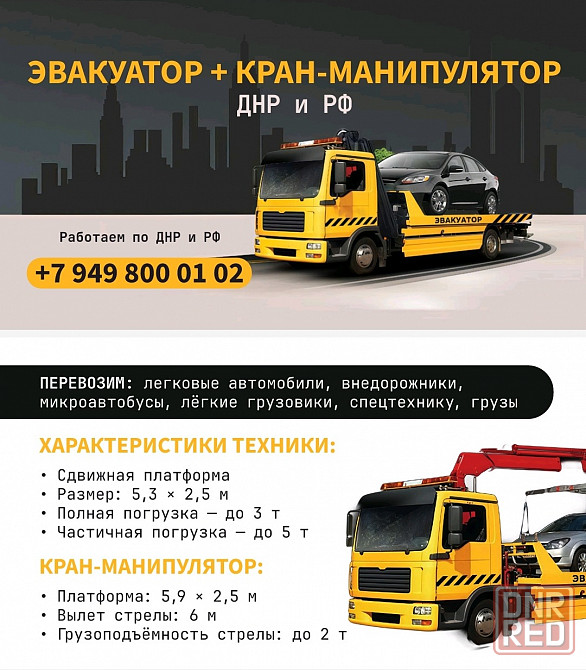 ЭВАКУАТОР + КРАН-МАНИПУЛЯТОР
ДНР и РФ

ЭВАКУАТОР

Работаем по ДНР и РФ

+7 949 800 01 02

ПЕРЕВОЗИМ: легковые автомобили, внедорожники, микроавтобусы, лёгкие грузовики, спецтехнику, грузы

ХАРАКТЕРИСТИКИ ТЕХНИКИ:

• Сдвижная платформа
• Размер: 5,3 × 2,5 м
• Полная погрузка — до 3 т
• Частичная погрузка — до 5 т

КРАН-МАНИПУЛЯТОР:

• Платформа: 5,9 × 2,5 м
• Вылет стрелы: 6 м
• Грузоподъёмность стрелы: до 2 т

ЭВ

DNR RED